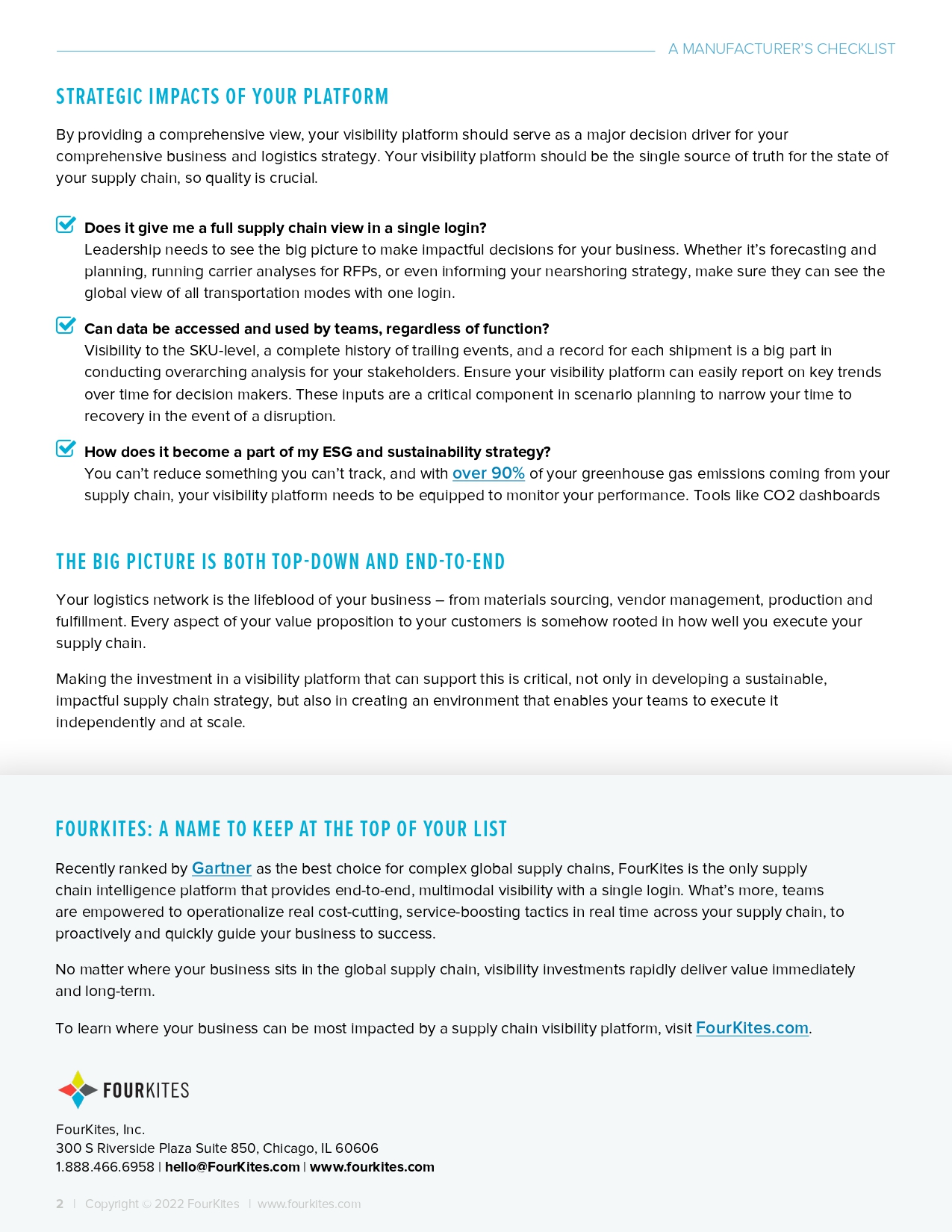 A MANUFACTURER'S CHECKLIST

STRATEGIC IMPACTS OF YOUR PLATFORM

By providing a comprehensive view, your visibility platform should serve as a major decision driver for your comprehensive business and logistics strategy. Your visibility platform should be the single source of truth for the state of your supply chain, so quality is crucial.

Does it give me a full supply chain view in a single login?
Leadership needs to see the big picture to make impactful decisions for your business. Whether it's forecasting and planning, running carrier analyses for RFPs, or even informing your nearshoring strategy, make sure they can see the global view of all transportation modes with one login.

Can data be accessed and used by teams, regardless of function?
Visibility to the SKU-level, a complete history of trailing events, and a record for each shipment is a big part in conducting overarching analysis for your stakeholders. Ensure your visibility platform can easily report on key trends over time for decision makers. These inputs are a critical component in scenario planning to narrow your time to recovery in the event of a disruption.

How does it become a part of my ESG and sustainability strategy?
You can't reduce something you can't track, and with over 90% of your greenhouse gas emissions coming from your supply chain, your visibility platform needs to be equipped to monitor your performance. Tools like CO2 dashboards

THE BIG PICTURE IS BOTH TOP-DOWN AND END-TO-END

Your logistics network is the lifeblood of your business – from materials sourcing, vendor management, production and fulfillment. Every aspect of your value proposition to your customers is somehow rooted in how well you execute your supply chain.

Making the investment in a visibility platform that can support this is critical, not only in developing a sustainable, impactful supply chain strategy, but also in creating an environment that enables your teams to execute it independently and at scale.

FOURKITES: A NAME TO KEEP AT THE TOP OF YOUR LIST

Recently ranked by Gartner as the best choice for complex global supply chains, FourKites is the only supply chain intelligence platform that provides end-to-end, multimodal visibility with a single login. What's more, teams are empowered to operationalize real cost-cutting, service-boosting tactics in real time across your supply chain, to proactively and quickly guide your business to success.

No matter where your business sits in the global supply chain, visibility investments rapidly deliver value immediately and long-term.

To learn where your business can be most impacted by a supply chain visibility platform, visit FourKites.com.

FOURKITES

FourKites, Inc.
300 S Riverside Plaza Suite 850, Chicago, IL 60606
1.888.466.6958 | hello@FourKites.com | www.fourkites.com

2 | Copyright © 2022 FourKites | www.fourkites.com